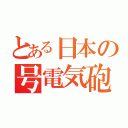 とある日本の
号電気砲